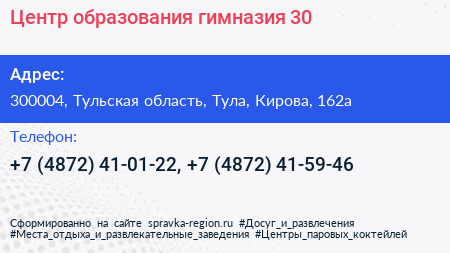 Центр образования гимназия 30

Адрес:

300004, Тульская область, Тула, Кирова, 162а

Телефон:

+7 (4872) 41-01-22, +7 (4872) 41-59-46

Сформированно на сайте spravka-region.ru #Досуг_и_развлечения #Места_отдыха_и_развлекательные_заведения #Центры_паровых_коктейлей